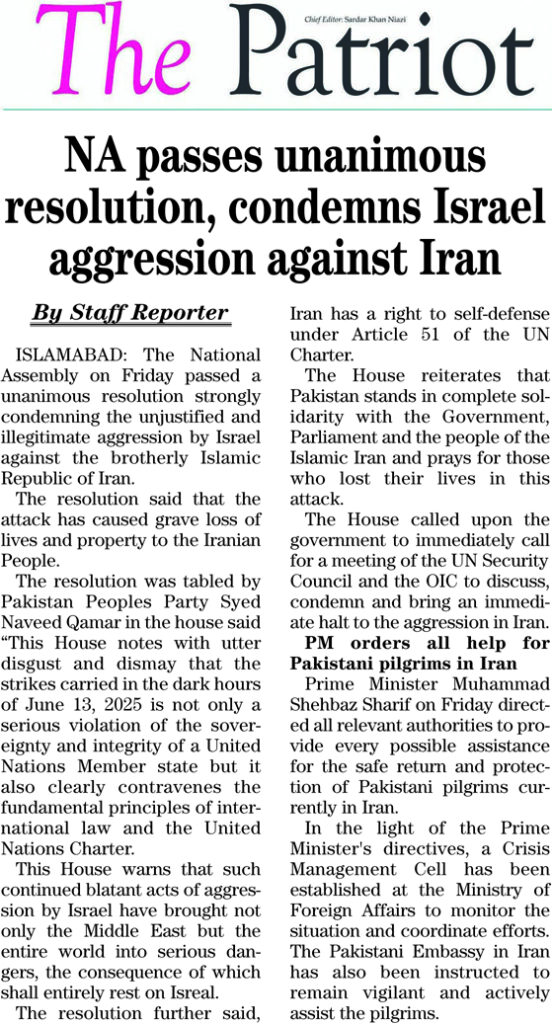 The Patriot

Chief Editor: Sardar Khan Niazi

NA passes unanimous resolution, condemns Israel aggression against Iran

By Staff Reporter

ISLAMABAD: The National Assembly on Friday passed a unanimous resolution strongly condemning the unjustified and illegitimate aggression by Israel against the brotherly Islamic Republic of Iran.

The resolution said that the attack has caused grave loss of lives and property to the Iranian People.

The resolution was tabled by Pakistan Peoples Party Syed Naveed Qamar in the house said "This House notes with utter disgust and dismay that the strikes carried in the dark hours of June 13, 2025 is not only a serious violation of the sovereignty and integrity of a United Nations Member state but it also clearly contravenes the fundamental principles of international law and the United Nations Charter.

This House warns that such continued blatant acts of aggression by Israel have brought not only the Middle East but the entire world into serious dangers, the consequence of which shall entirely rest on Isreal.

The resolution further said, Iran has a right to self-defense under Article 51 of the UN Charter.

The House reiterates that Pakistan stands in complete solidarity with the Government, Parliament and the people of the Islamic Iran and prays for those who lost their lives in this attack.

The House called upon the government to immediately call for a meeting of the UN Security Council and the OIC to discuss, condemn and bring an immediate halt to the aggression in Iran.

PM orders all help for Pakistani pilgrims in Iran

Prime Minister Muhammad Shehbaz Sharif on Friday directed all relevant authorities to provide every possible assistance for the safe return and protection of Pakistani pilgrims currently in Iran.

In the light of the Prime Minister's directives, a Crisis Management Cell has been established at the Ministry of Foreign Affairs to monitor the situation and coordinate efforts. The Pakistani Embassy in Iran has also been instructed to remain vigilant and actively assist the pilgrims.